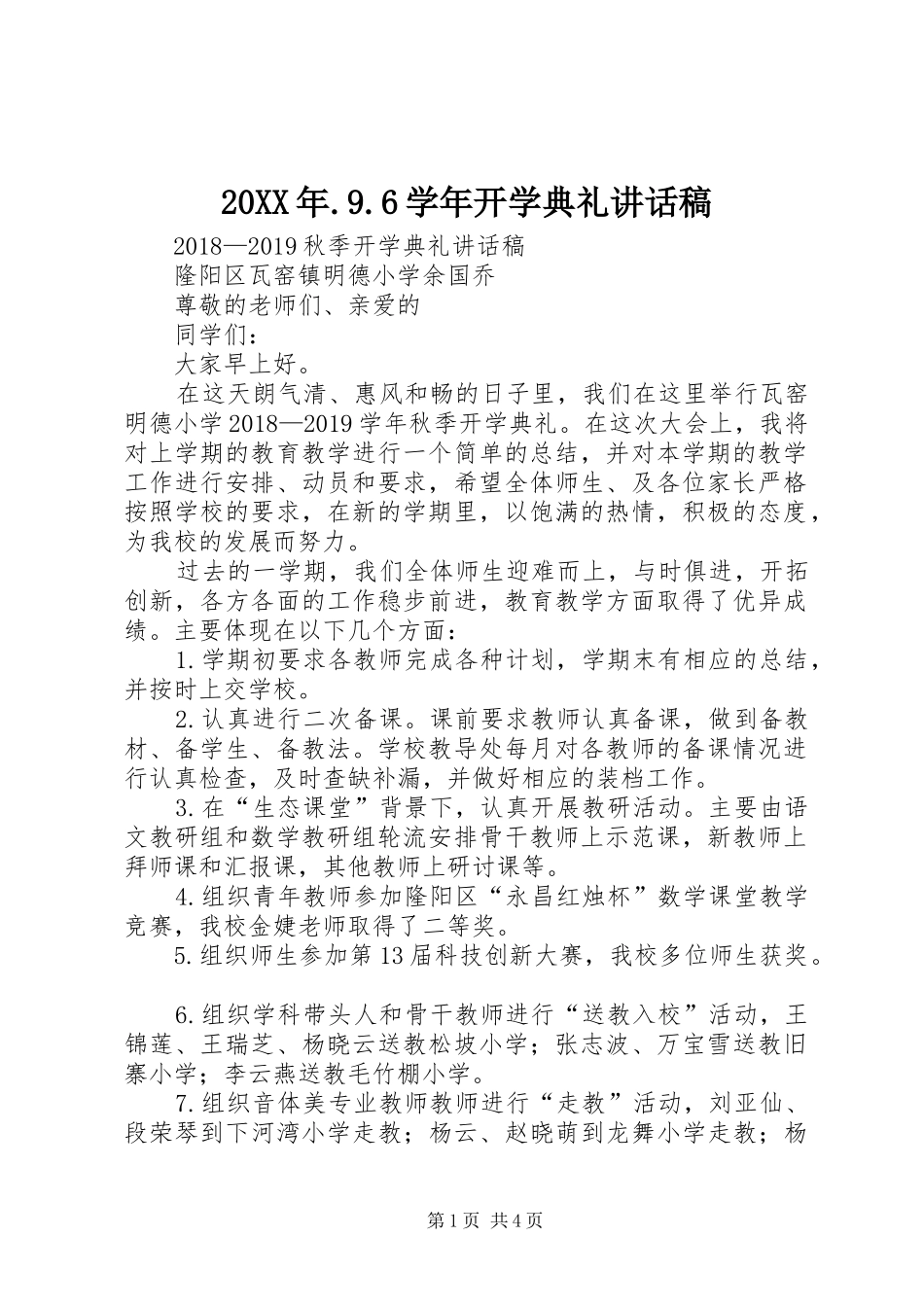 20XX年.9.6学年开学典礼讲话稿

2018—2019秋季开学典礼讲话稿

隆阳区瓦窑镇明德小学余国乔

尊敬的老师们、亲爱的

同学们：

大家早上好。

在这天朗气清、惠风和畅的日子里，我们在这里举行瓦窑明德小学2018—2019学年秋季开学典礼。在这次大会上，我将对上学期的教育教学进行一个简单的总结，并对本学期的教学工作进行安排、动员和要求，希望全体师生、及各位家长严格按照学校的要求，在新的学期里，以饱满的热情，积极的态度，为我校的发展而努力。

过去的一学期，我们全体师生迎难而上，与时俱进，开拓创新，各方各面的工作稳步前进，教育教学方面取得了优异成绩。主要体现在以下几个方面：

1.学期初要求各教师完成各种计划，学期末有相应的总结，并按时上交学校。

2.认真进行二次备课。课前要求教师认真备课，做到备教材、备学生、备教法。学校教导处每月对各教师的备课情况进行认真检查，及时查缺补漏，并做好相应的装档工作。

3.在“生态课堂”背景下，认真开展教研活动。主要由语文教研组和数学教研组轮流安排骨干教师上示范课，新教师上拜师课和汇报课，其他教师上研讨课等。

4.组织青年教师参加隆阳区“永昌红烛杯”数学课堂教学竞赛，我校金婕老师取得了二等奖。

5.组织师生参加第13届科技创新大赛，我校多位师生获奖。

6.组织学科带头人和骨干教师进行“送教入校”活动，王锦莲、王瑞芝、杨晓云送教松坡小学；张志波、万宝雪送教旧寨小学；李云燕送教毛竹棚小学。

7.组织音体美专业教师教师进行“走教”活动，刘亚仙、段荣琴到下河湾小学走教；杨云、赵晓萌到龙舞小学走教；杨

第1页 共4页